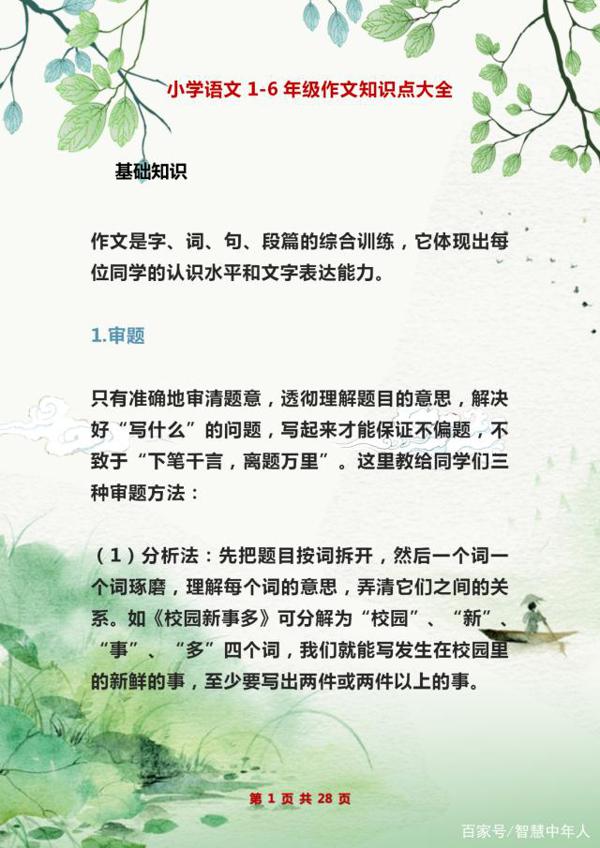 小学语文 1-6 年级作文知识点大全

基础知识

作文是字、词、句、段篇的综合训练，它体现出每位同学的认识水平和文字表达能力。

1.审题

只有准确地审清题意，透彻理解题目的意思，解决好“写什么”的问题，写起来才能保证不偏题，不致于“下笔千言，离题万里”。这里教给同学们三种审题方法：

（1）分析法：先把题目按词拆开，然后一个词一个词琢磨，理解每个词的意思，弄清它们之间的关系。如《校园新事多》可分解为“校园”、“新”、“事”、“多”四个词，我们就能写发生在校园里的新鲜的事，至少要写出两件或两件以上的事。

第 1 页 共 28 页

百家号/智慧中年人